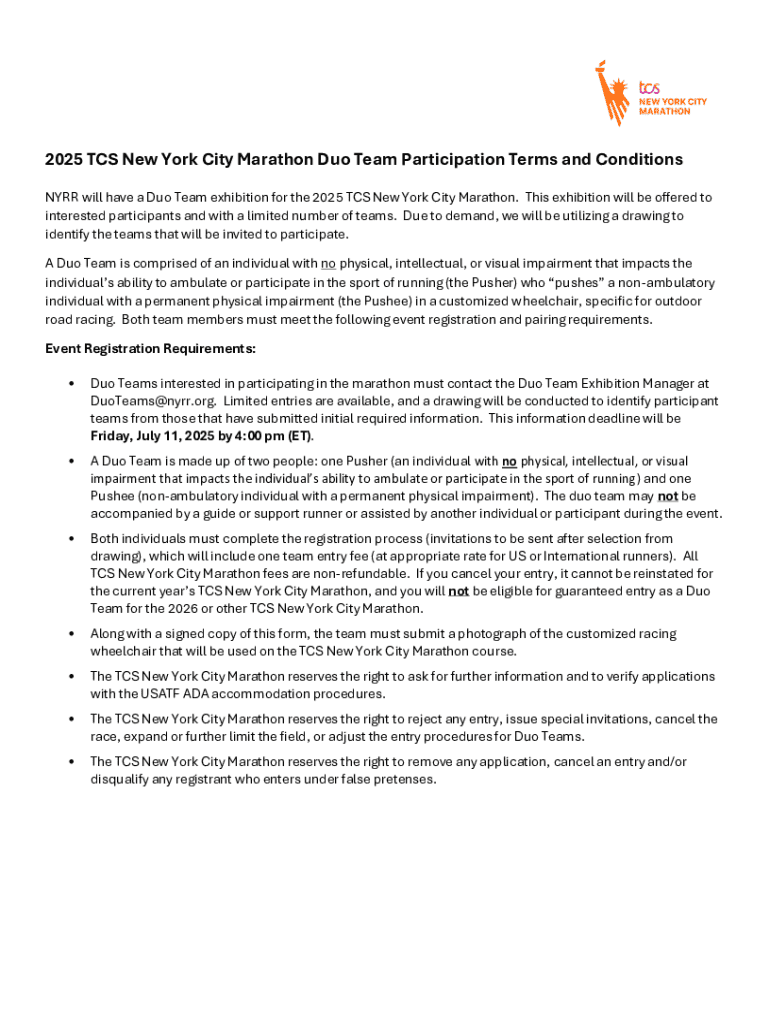 tcs
NEW YORK CITY
MARATHON

2025 TCS New York City Marathon Duo Team Participation Terms and Conditions

NYRR will have a Duo Team exhibition for the 2025 TCS New York City Marathon. This exhibition will be offered to interested participants and with a limited number of teams. Due to demand, we will be utilizing a drawing to identify the teams that will be invited to participate.

A Duo Team is comprised of an individual with no physical, intellectual, or visual impairment that impacts the individual's ability to ambulate or participate in the sport of running (the Pusher) who "pushes" a non-ambulatory individual with a permanent physical impairment (the Pushee) in a customized wheelchair, specific for outdoor road racing. Both team members must meet the following event registration and pairing requirements.

Event Registration Requirements:

• Duo Teams interested in participating in the marathon must contact the Duo Team Exhibition Manager at DuoTeams@nyrr.org. Limited entries are available, and a drawing will be conducted to identify participant teams from those that have submitted initial required information. This information deadline will be Friday, July 11, 2025 by 4:00 pm (ET).

• A Duo Team is made up of two people: one Pusher (an individual with no physical, intellectual, or visual impairment that impacts the individual's ability to ambulate or participate in the sport of running) and one Pushee (non-ambulatory individual with a permanent physical impairment). The duo team may not be accompanied by a guide or support runner or assisted by another individual or participant during the event.

• Both individuals must complete the registration process (invitations to be sent after selection from drawing), which will include one team entry fee (at appropriate rate for US or International runners). All TCS New York City Marathon fees are non-refundable. If you cancel your entry, it cannot be reinstated for the current year's TCS New York City Marathon, and you will not be eligible for guaranteed entry as a Duo Team for the 2026 or other TCS New York City Marathon.

• Along with a signed copy of this form, the team must submit a photograph of the customized racing wheelchair that will be used on the TCS New York City Marathon course.

• The TCS New York City Marathon reserves the right to ask for further information and to verify applications with the USATF ADA accommodation procedures.

• The TCS New York City Marathon reserves the right to reject any entry, issue special invitations, cancel the race, expand or further limit the field, or adjust the entry procedures for Duo Teams.

• The TCS New York City Marathon reserves the right to remove any application, cancel an entry and/or disqualify any registrant who enters under false pretenses.